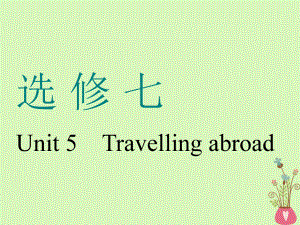 选 修 七

Unit 5 Travelling abroad